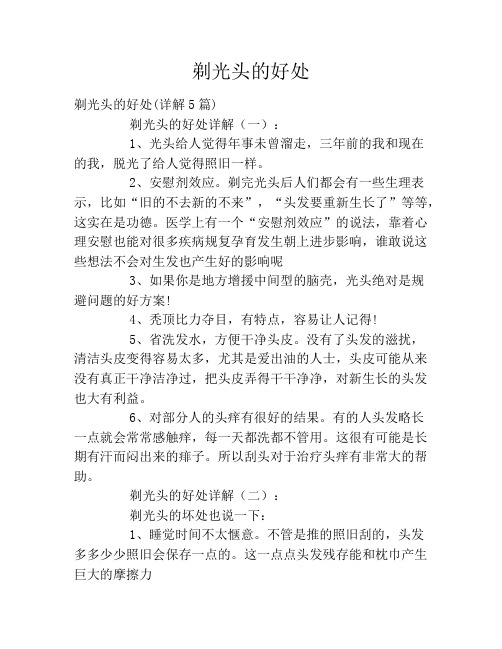 剃光头的好处

剃光头的好处(详解5篇)

剃光头的好处详解（一）：

1、光头给人觉得年事未曾溜走，三年前的我和现在的我，脱光了给人觉得照旧一样。

2、安慰剂效应。剃完光头后人们都会有一些生理表示，比如“旧的不去新的不来”，“头发要重新生长了”等等，这实在是功德。医学上有一个“安慰剂效应”的说法，靠着心理安慰也能对很多疾病规复孕育发生朝上进步影响，谁敢说这些想法不会对生发也产生好的影响呢

3、如果你是地方增援中间型的脑壳，光头绝对是规避问题的好方案!

4、秃顶比力夺目，有特点，容易让人记得!

5、省洗发水，方便干净头皮。没有了头发的滋扰，清洁头皮变得容易太多，尤其是爱出油的人士，头皮可能从来没有真正干净洁净过，把头皮弄得干干净净，对新生长的头发也大有利益。

6、对部分人的头痒有很好的结果。有的人头发略长一点就会常常感触痒，每一天都洗都不管用。这很有可能是长期有汗而闷出来的痱子。所以刮头对于治疗头痒有非常大的帮助。

剃光头的好处详解（二）：

剃光头的坏处也说一下：

1、睡觉时间不太惬意。不管是推的照旧刮的，头发多多少少照旧会保存一点的。这一点点头发残存能和枕巾产生巨大的摩擦力